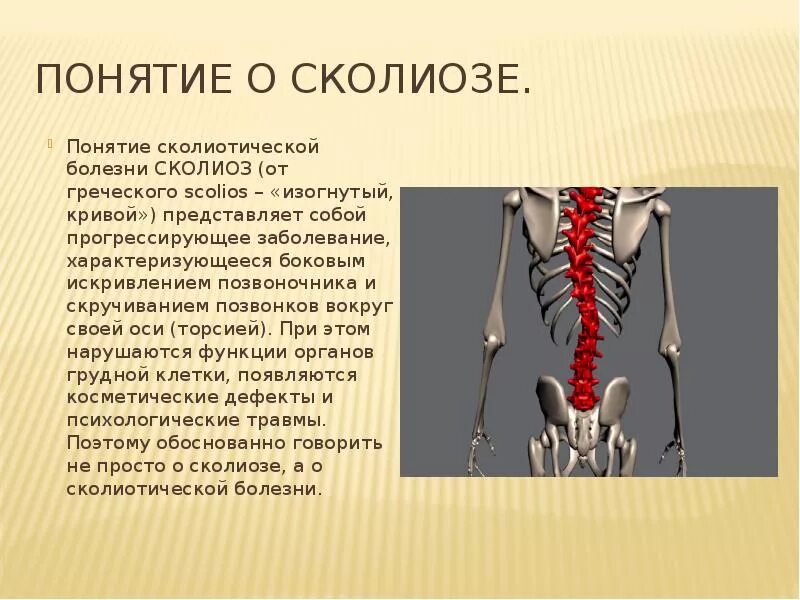 ПОНЯТИЕ О СКОЛИОЗЕ.

Понятие сколиотической болезни СКОЛИОЗ (от греческого scolios – «изогнутый, кривой») представляет собой прогрессирующее заболевание, характеризующееся боковым искривлением позвоночника и скручиванием позвонков вокруг своей оси (торсией). При этом нарушаются функции органов грудной клетки, появляются косметические дефекты и психологические травмы. Поэтому обоснованно говорить не просто о сколиозе, а о сколиотической болезни.